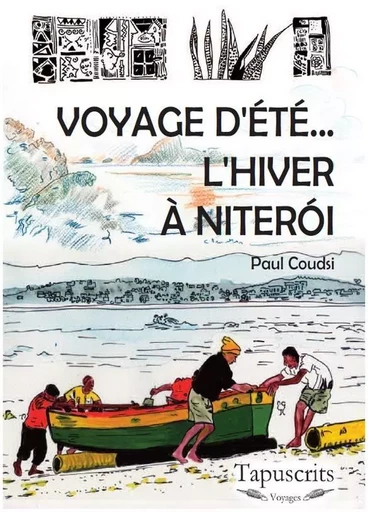 VOYAGE D'ÉTÉ...
L'HIVER
À NITERÓI

Paul Coudsi

Tapuscrits
Voyages